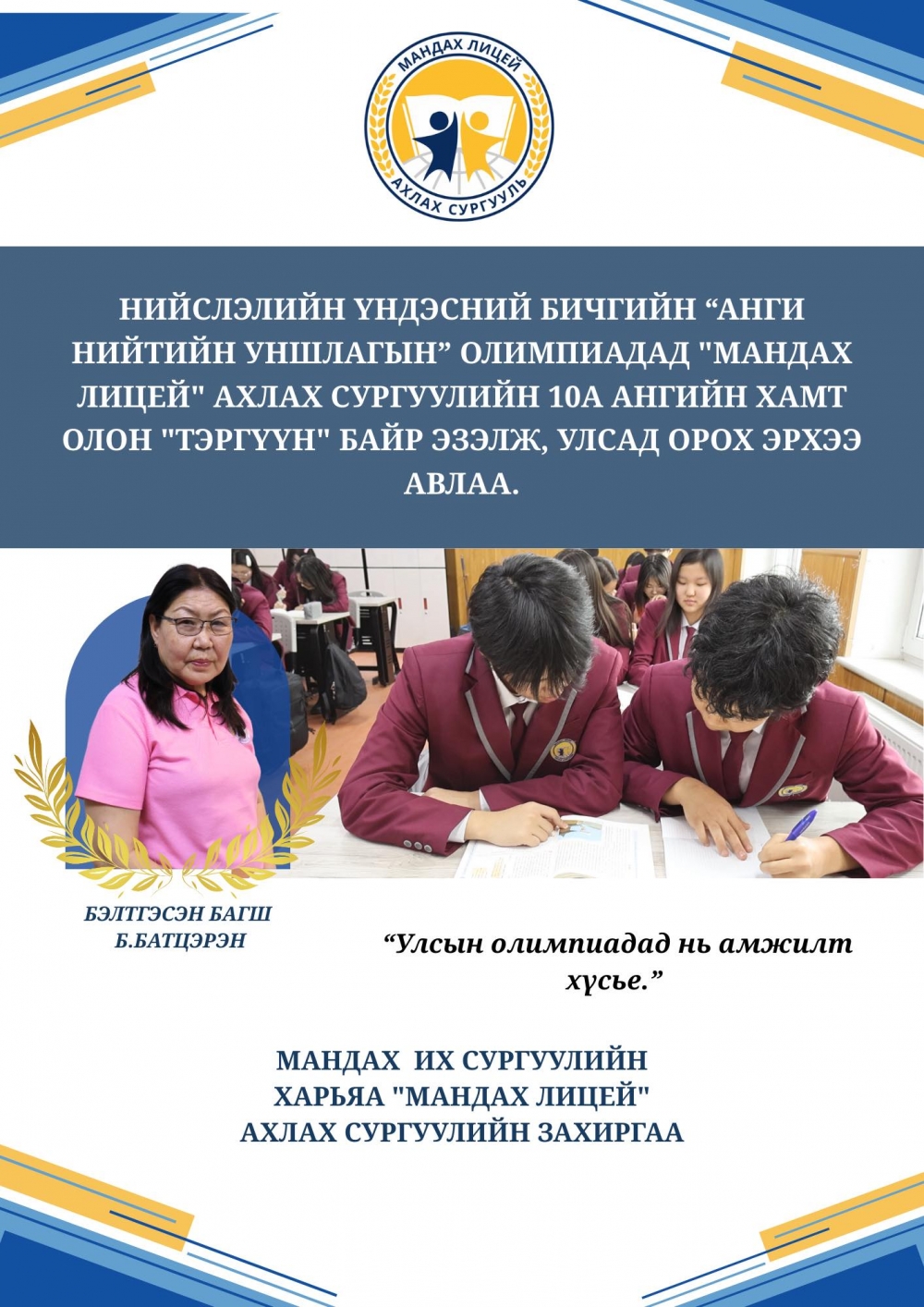 МАНДАХ ЛИЦЕЙ
АХЛАХ СУРГУУЛЬ

НИЙСЛЭЛИЙН ҮНДЭСНИЙ БИЧГИЙН "АНГИ НИЙТИЙН УНШЛАГЫН" ОЛИМПИАДАД "МАНДАХ ЛИЦЕЙ" АХЛАХ СУРГУУЛИЙН 10А АНГИЙН ХАМТ ОЛОН "ТЭРГҮҮН" БАЙР ЭЗЭЛЖ, УЛСАД ОРОХ ЭРХЭЭ АВЛАА.

БЭЛТГЭСЭН БАГШ
Б.БАТЦЭРЭН

"Улсын олимпиадад нь амжилт хүсье."

МАНДАХ ИХ СУРГУУЛИЙН
ХАРЬЯА "МАНДАХ ЛИЦЕЙ"
АХЛАХ СУРГУУЛИЙН ЗАХИРГАА